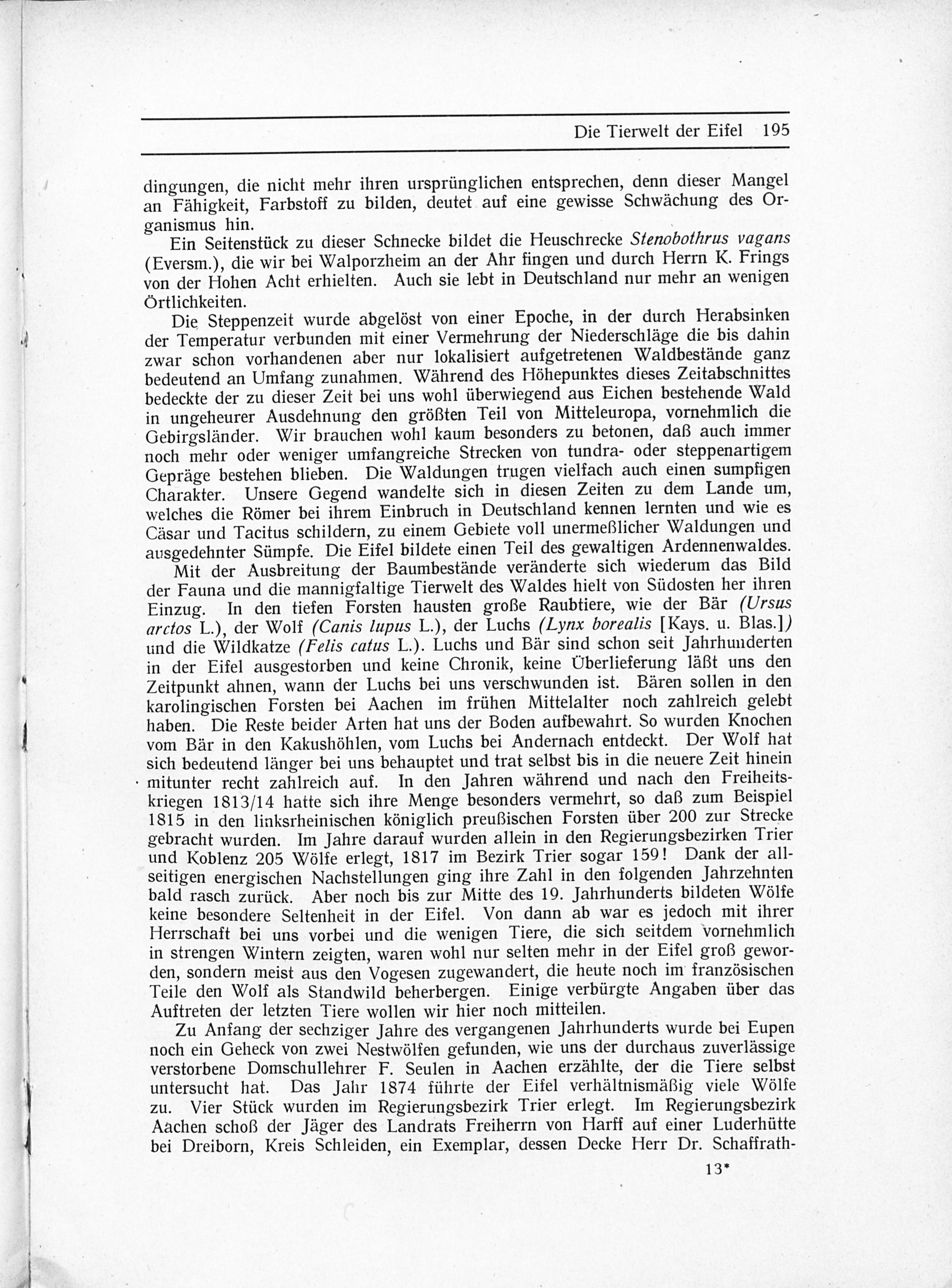 Die Tierwelt der Eifel 195

dingungen, die nicht mehr ihren ursprünglichen entsprechen, denn dieser Mangel an Fähigkeit, Farbstoff zu bilden, deutet auf eine gewisse Schwächung des Organismus hin.

Ein Seitenstück zu dieser Schnecke bildet die Heuschrecke Stenobothrus vagans (Eversm.), die wir bei Walporzheim an der Ahr fingen und durch Herrn K. Frings von der Hohen Acht erhielten. Auch sie lebt in Deutschland nur mehr an wenigen Örtlichkeiten.

Die Steppenzeit wurde abgelöst von einer Epoche, in der durch Herabsinken der Temperatur verbunden mit einer Vermehrung der Niederschläge die bis dahin zwar schon vorhandenen aber nur lokalisiert aufgetretenen Waldbestände ganz bedeutend an Umfang zunahmen. Während des Höhepunktes dieses Zeitabschnittes bedeckte der zu dieser Zeit bei uns wohl überwiegend aus Eichen bestehende Wald in ungeheurer Ausdehnung den größten Teil von Mitteleuropa, vornehmlich die Gebirgsländer. Wir brauchen wohl kaum besonders zu betonen, daß auch immer noch mehr oder weniger umfangreiche Strecken von tundra- oder steppenartigem Gepräge bestehen blieben. Die Waldungen trugen vielfach auch einen sumpfigen Charakter. Unsere Gegend wandelte sich in diesen Zeiten zu dem Lande um, welches die Römer bei ihrem Einbruch in Deutschland kennen lernten und wie es Cäsar und Tacitus schildern, zu einem Gebiete voll unermeßlicher Waldungen und ausgedehnter Sümpfe. Die Eifel bildete einen Teil des gewaltigen Ardennenwaldes.

Mit der Ausbreitung der Baumbestände veränderte sich wiederum das Bild der Fauna und die mannigfaltige Tierwelt des Waldes hielt von Südosten her ihren Einzug. In den tiefen Forsten hausten große Raubtiere, wie der Bär (Ursus arctos L.), der Wolf (Canis lupus L.), der Luchs (Lynx borealis [Kays. u. Blas.]) und die Wildkatze (Felis catus L.). Luchs und Bär sind schon seit Jahrhunderten in der Eifel ausgestorben und keine Chronik, keine Überlieferung läßt uns den Zeitpunkt ahnen, wann der Luchs bei uns verschwunden ist. Bären sollen in den karolingischen Forsten bei Aachen im frühen Mittelalter noch zahlreich gelebt haben. Die Reste beider Arten hat uns der Boden aufbewahrt. So wurden Knochen vom Bär in den Kakushöhlen, vom Luchs bei Andernach entdeckt. Der Wolf hat sich bedeutend länger bei uns behauptet und trat selbst bis in die neuere Zeit hinein mitunter recht zahlreich auf. In den Jahren während und nach den Freiheitskriegen 1813/14 hatte sich ihre Menge besonders vermehrt, so daß zum Beispiel 1815 in den linksrheinischen königlich preußischen Forsten über 200 zur Strecke gebracht wurden. Im Jahre darauf wurden allein in den Regierungsbezirken Trier und Koblenz 205 Wölfe erlegt, 1817 im Bezirk Trier sogar 159! Dank der allseitigen energischen Nachstellungen ging ihre Zahl in den folgenden Jahrzehnten bald rasch zurück. Aber noch bis zur Mitte des 19. Jahrhunderts bildeten Wölfe keine besondere Seltenheit in der Eifel. Von dann ab war es jedoch mit ihrer Herrschaft bei uns vorbei und die wenigen Tiere, die sich seitdem vornehmlich in strengen Wintern zeigten, waren wohl nur selten mehr in der Eifel groß geworden, sondern meist aus den Vogesen zugewandert, die heute noch im französischen Teile den Wolf als Standwild beherbergen. Einige verbürgte Angaben über das Auftreten der letzten Tiere wollen wir hier noch mitteilen.

Zu Anfang der sechziger Jahre des vergangenen Jahrhunderts wurde bei Eupen noch ein Geheck von zwei Nestwölfen gefunden, wie uns der durchaus zuverlässige verstorbene Domschullehrer F. Seulen in Aachen erzählte, der die Tiere selbst untersucht hat. Das Jahr 1874 führte der Eifel verhältnismäßig viele Wölfe zu. Vier Stück wurden im Regierungsbezirk Trier erlegt. Im Regierungsbezirk Aachen schoß der Jäger des Landrats Freiherrn von Harff auf einer Luderhütte bei Dreiborn, Kreis Schleiden, ein Exemplar, dessen Decke Herr Dr. Schaffrath-

13*